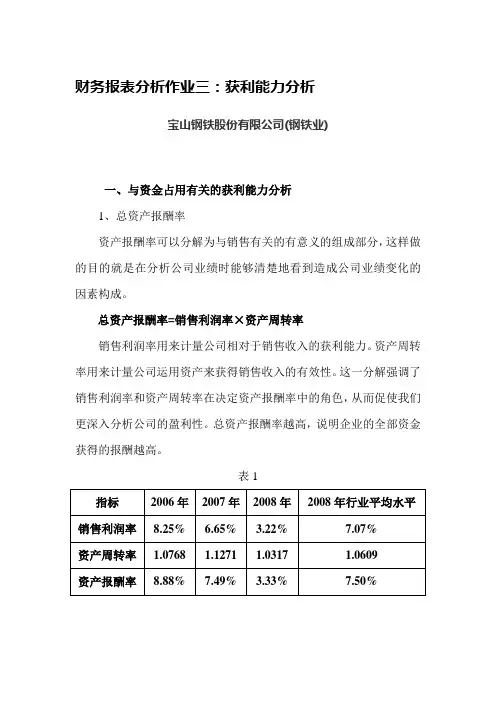 财务报表分析作业三：获利能力分析

宝山钢铁股份有限公司(钢铁业)

一、与资金占用有关的获利能力分析

1、总资产报酬率

资产报酬率可以分解为与销售有关的有意义的组成部分，这样做的目的就是在分析公司业绩时能够清楚地看到造成公司业绩变化的因素构成。

总资产报酬率=销售利润率×资产周转率

销售利润率用来计量公司相对于销售收入的获利能力。资产周转率用来计量公司运用资产来获得销售收入的有效性。这一分解强调了销售利润率和资产周转率在决定资产报酬率中的角色，从而促使我们更深入分析公司的盈利性。总资产报酬率越高，说明企业的全部资金获得的报酬越高。

表 1

| 指标 | 2006 年 | 2007 年 | 2008 年 | 2008 年行业平均水平 |
|---|---|---|---|---|
| 销售利润率 | 8.25% | 6.65% | 3.22% | 7.07% |
| 资产周转率 | 1.0768 | 1.1271 | 1.0317 | 1.0609 |
| 资产报酬率 | 8.88% | 7.49% | 3.33% | 7.50% |